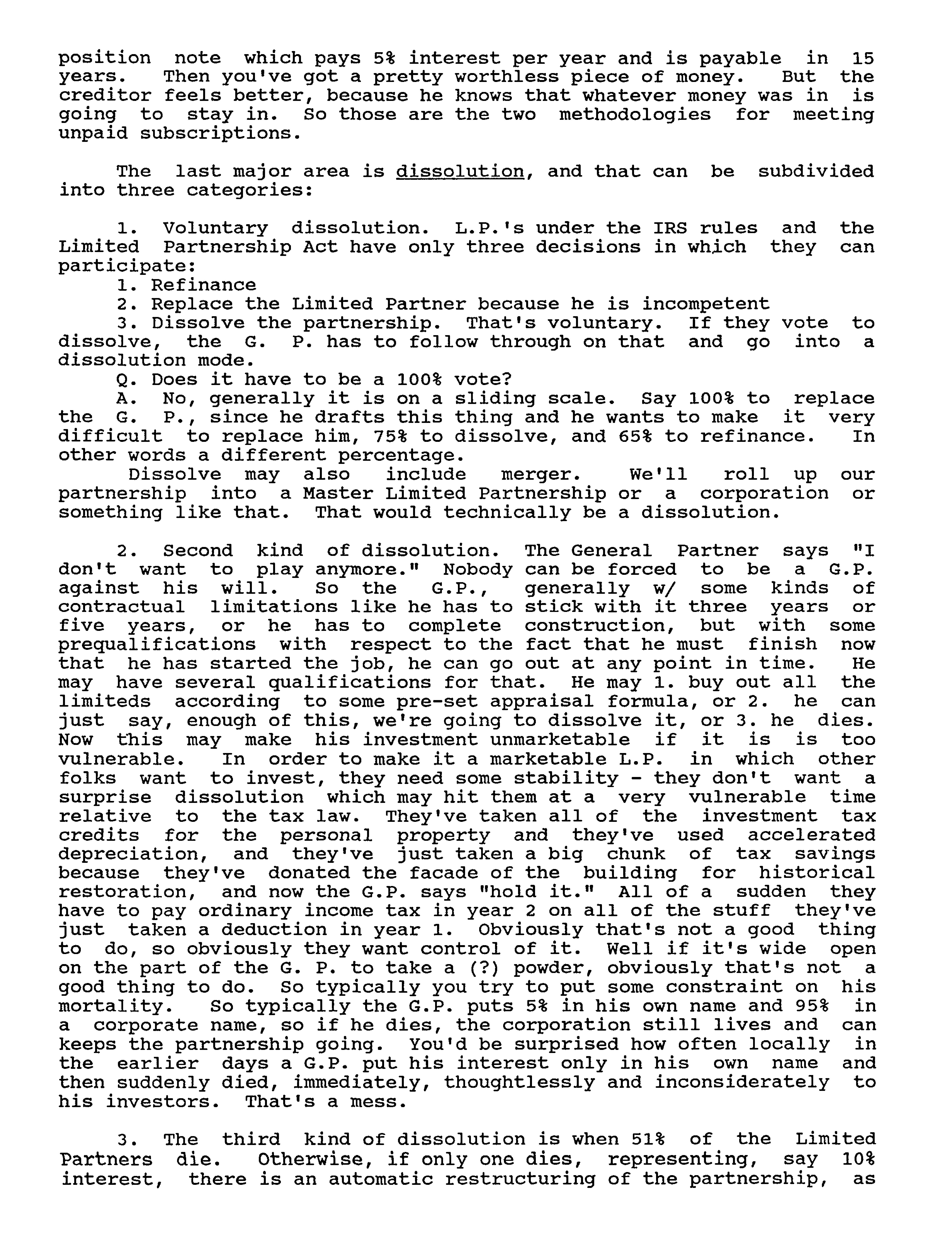 position note which pays 5% interest per year and is payable in 15 years. Then you've got a pretty worthless piece of money. But the creditor feels better, because he knows that whatever money was in is going to stay in. So those are the two methodologies for meeting unpaid subscriptions.

The last major area is dissolution, and that can be subdivided into three categories:

1. Voluntary dissolution. L.P.'s under the IRS rules and the Limited Partnership Act have only three decisions in which they can participate:
1. Refinance
2. Replace the Limited Partner because he is incompetent
3. Dissolve the partnership. That's voluntary. If they vote to dissolve, the G. P. has to follow through on that and go into a dissolution mode.
Q. Does it have to be a 100% vote?
A. No, generally it is on a sliding scale. Say 100% to replace the G. P., since he drafts this thing and he wants to make it very difficult to replace him, 75% to dissolve, and 65% to refinance. In other words a different percentage.
Dissolve may also include merger. We'll roll up our partnership into a Master Limited Partnership or a corporation or something like that. That would technically be a dissolution.

2. Second kind of dissolution. The General Partner says "I don't want to play anymore." Nobody can be forced to be a G.P. against his will. So the G.P., generally w/ some kinds of contractual limitations like he has to stick with it three years or five years, or he has to complete construction, but with some prequalifications with respect to the fact that he must finish now that he has started the job, he can go out at any point in time. He may have several qualifications for that. He may 1. buy out all the limiteds according to some pre-set appraisal formula, or 2. he can just say, enough of this, we're going to dissolve it, or 3. he dies. Now this may make his investment unmarketable if it is is too vulnerable. In order to make it a marketable L.P. in which other folks want to invest, they need some stability - they don't want a surprise dissolution which may hit them at a very vulnerable time relative to the tax law. They've taken all of the investment tax credits for the personal property and they've used accelerated depreciation, and they've just taken a big chunk of tax savings because they've donated the facade of the building for historical restoration, and now the G.P. says "hold it." All of a sudden they have to pay ordinary income tax in year 2 on all of the stuff they've just taken a deduction in year 1. Obviously that's not a good thing to do, so obviously they want control of it. Well if it's wide open on the part of the G. P. to take a (?) powder, obviously that's not a good thing to do. So typically you try to put some constraint on his mortality. So typically the G.P. puts 5% in his own name and 95% in a corporate name, so if he dies, the corporation still lives and can keeps the partnership going. You'd be surprised how often locally in the earlier days a G.P. put his interest only in his own name and then suddenly died, immediately, thoughtlessly and inconsiderately to his investors. That's a mess.

3. The third kind of dissolution is when 51% of the Limited Partners die. Otherwise, if only one dies, representing, say 10% interest, there is an automatic restructuring of the partnership, as